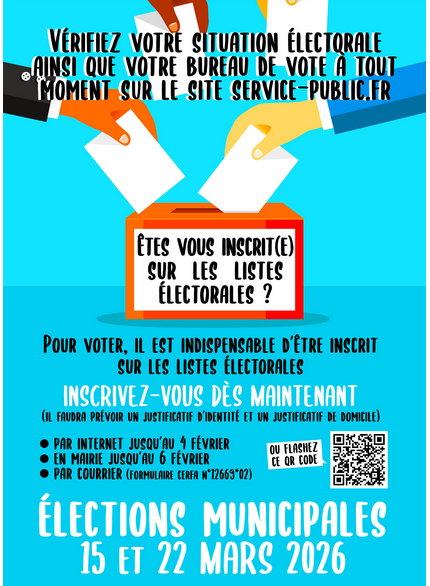 VÉRIFIEZ VOTRE SITUATION ÉLECTORALE AINSI QUE VOTRE BUREAU DE VOTE À TOUT MOMENT SUR LE SITE SERVICE-PUBLIC.FR

ÊTES VOUS INSCRIT(E) SUR LES LISTES ÉLECTORALES ?

POUR VOTER, IL EST INDISPENSABLE D'ÊTRE INSCRIT SUR LES LISTES ÉLECTORALES

INSCRIVEZ-VOUS DÈS MAINTENANT
(IL FAUDRA PRÉVOIR UN JUSTIFICATIF D'IDENTITÉ ET UN JUSTIFICATIF DE DOMICILE)

• PAR INTERNET JUSQU'AU 4 FÉVRIER
• EN MAIRIE JUSQU'AU 6 FÉVRIER
• PAR COURRIER (FORMULAIRE CERFA N°12669*02)

OU FLASHEZ CE QR CODE

ÉLECTIONS MUNICIPALES
15 ET 22 MARS 2026